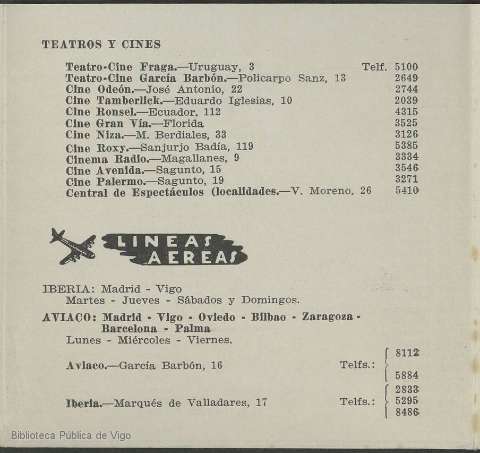 TEATROS Y CINES

Teatro-Cine Fraga.—Uruguay, 3 Telf. 5100
Teatro-Cine García Barbón.—Policarpo Sanz, 13 2649
Cine Odeón.—José Antonio, 22 2744
Cine Tamberlick.—Eduardo Iglesias, 10 2039
Cine Ronsel.—Ecuador, 112 4315
Cine Gran Vía.—Florida 3525
Cine Niza.—M. Berdiales, 33 3126
Cine Roxy.—Sanjurjo Badía, 119 5385
Cinema Radio.—Magallanes, 9 3334
Cine Avenida.—Sagunto, 15 3546
Cine Palermo.—Sagunto, 19 3271
Central de Espectáculos (localidades.—V. Moreno, 26 5410

LINEAS AEREAS

IBERIA: Madrid - Vigo
Martes - Jueves - Sábados y Domingos.

AVIACO: Madrid - Vigo - Oviedo - Bilbao - Zaragoza - Barcelona - Palma
Lunes - Miércoles - Viernes.

Aviaco.—García Barbón, 16 Telfs.: 8112 5884

Iberia.—Marqués de Valladares, 17 Telfs.: 2833 5295 8486

Biblioteca Pública de Vigo